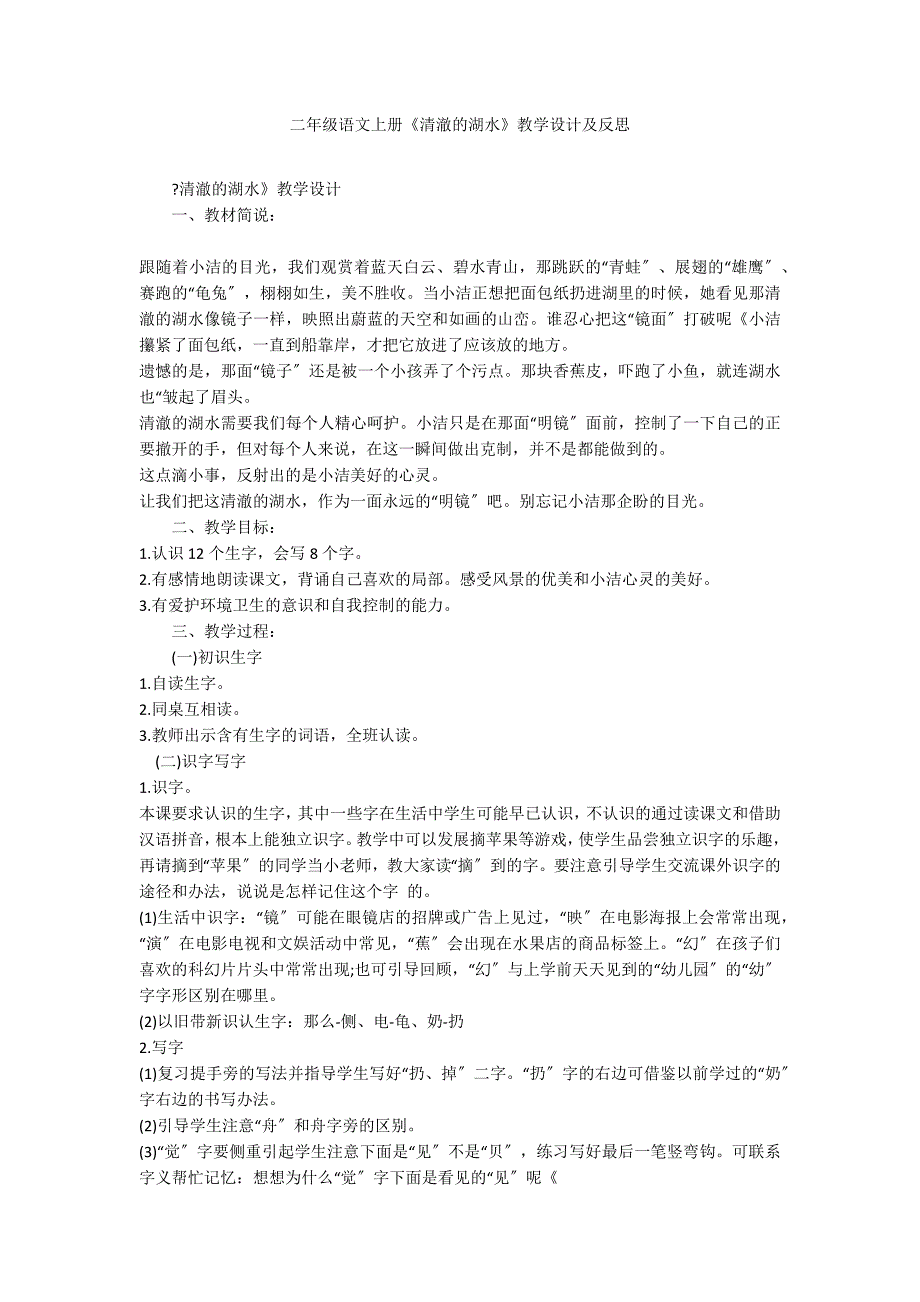 二年级语文上册《清澈的湖水》教学设计及反思

?清澈的湖水》教学设计

一、教材简说：

跟随着小洁的目光，我们观赏着蓝天白云、碧水青山，那跳跃的“青蛙〞、展翅的“雄鹰〞、赛跑的“龟兔〞，栩栩如生，美不胜收。当小洁正想把面包纸扔进湖里的时候，她看见那清澈的湖水像镜子一样，映照出蔚蓝的天空和如画的山峦。谁忍心把这“镜面〞打破呢《小洁攥紧了面包纸，一直到船靠岸，才把它放进了应该放的地方。

遗憾的是，那面“镜子〞还是被一个小孩弄了个污点。那块香蕉皮，吓跑了小鱼，就连湖水也“皱起了眉头。

清澈的湖水需要我们每个人精心呵护。小洁只是在那面“明镜〞面前，控制了一下自己的正要撒开的手，但对每个人来说，在这一瞬间做出克制，并不是都能做到的。

这点滴小事，反射出的是小洁美好的心灵。

让我们把这清澈的湖水，作为一面永远的“明镜〞吧。别忘记小洁那企盼的目光。

二、教学目标：

1.认识 12 个生字，会写 8 个字。

2.有感情地朗读课文，背诵自己喜欢的局部。感受风景的优美和小洁心灵的美好。

3.有爱护环境卫生的意识和自我控制的能力。

三、教学过程：

(一)初识生字

1.自读生字。

2.同桌互相读。

3.教师出示含有生字的词语，全班认读。

(二)识字写字

1.识字。

本课要求认识的生字，其中一些字在生活中学生可能早已认识，不认识的通过读课文和借助汉语拼音，根本上能独立识字。教学中可以发展摘苹果等游戏，使学生品尝独立识字的乐趣，再请摘到“苹果〞的同学当小老师，教大家读“摘〞到的字。要注意引导学生交流课外识字的途径和办法，说说是怎样记住这个字 的。

(1)生活中识字：“镜〞可能在眼镜店的招牌或广告上见过，“映〞在电影海报上会常常出现，“演〞在电影电视和文娱活动中常见，“蕉〞会出现在水果店的商品标签上。“幻〞在孩子们喜欢的科幻片片头中常常出现;也可引导回顾，“幻〞与上学前天天见到的“幼儿园〞的“幼〞字字形区别在哪里。

(2)以旧带新识认生字：那么-侧、电-龟、奶-扔

2.写字

(1)复习提手旁的写法并指导学生写好“扔、掉〞二字。“扔〞字的右边可借鉴以前学过的“奶〞字右边的书写办法。

(2)引导学生注意“舟〞和舟字旁的区别。

(3)“觉〞字要侧重引起学生注意下面是“见〞不是“贝〞，练习写好最后一笔竖弯钩。可联系字义帮忙记忆：想想为什么“觉〞字下面是看见的“见〞呢《